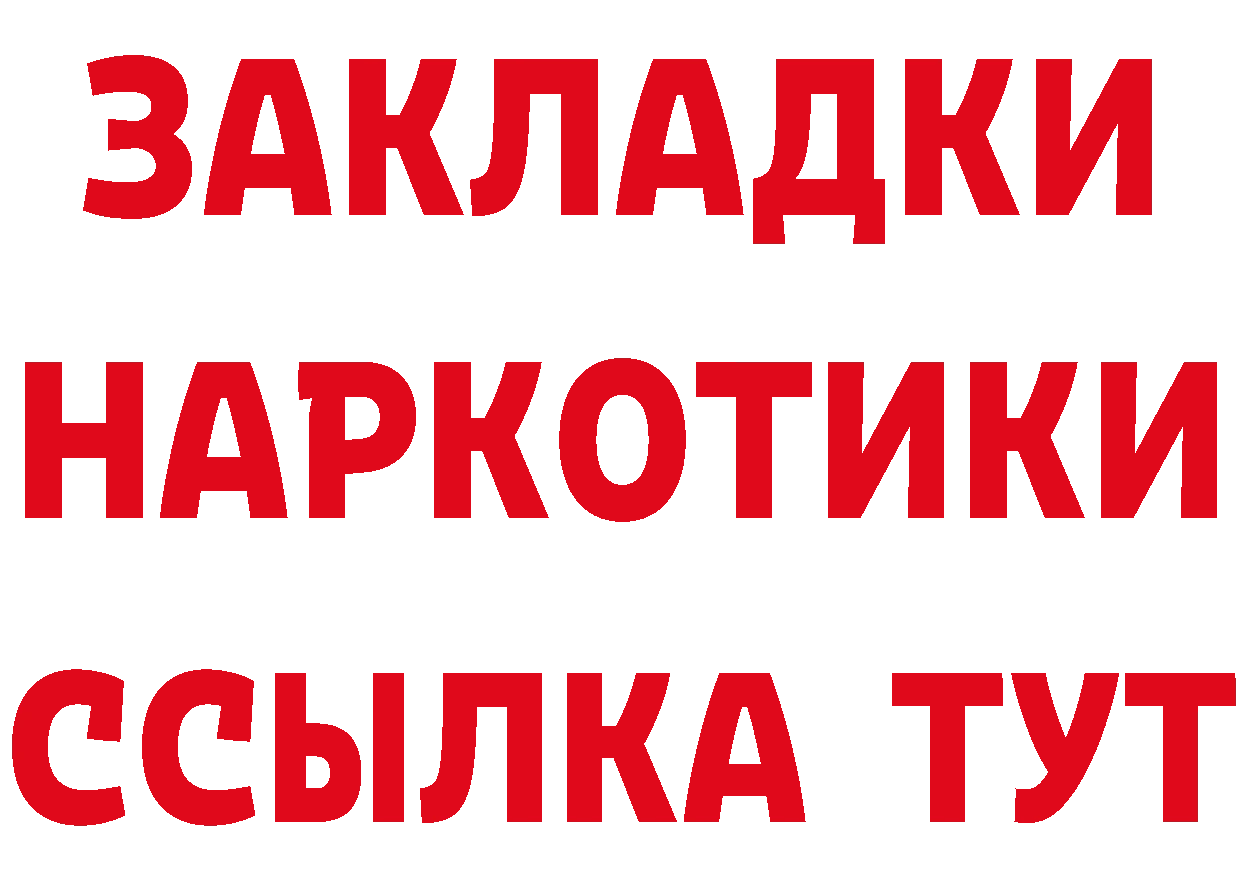 ЗАКЛАДКИ НАРКОТИКИ ССЫЛКА ТУТ